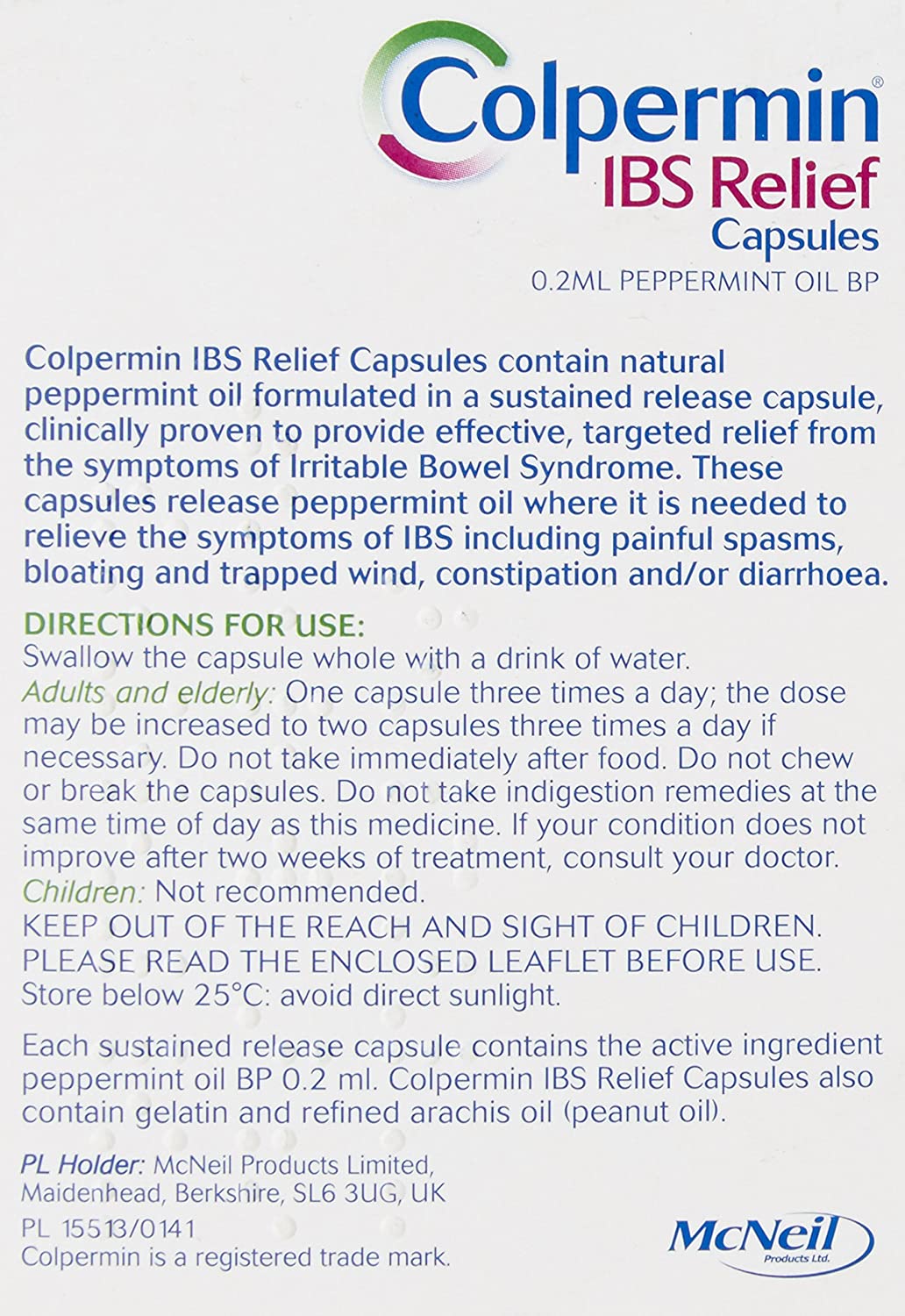 Colpermin®
IBS Relief
Capsules
0.2ML PEPPERMINT OIL BP

Colpermin IBS Relief Capsules contain natural peppermint oil formulated in a sustained release capsule, clinically proven to provide effective, targeted relief from the symptoms of Irritable Bowel Syndrome. These capsules release peppermint oil where it is needed to relieve the symptoms of IBS including painful spasms, bloating and trapped wind, constipation and/or diarrhoea.

DIRECTIONS FOR USE:
Swallow the capsule whole with a drink of water.
Adults and elderly: One capsule three times a day; the dose may be increased to two capsules three times a day if necessary. Do not take immediately after food. Do not chew or break the capsules. Do not take indigestion remedies at the same time of day as this medicine. If your condition does not improve after two weeks of treatment, consult your doctor.
Children: Not recommended.
KEEP OUT OF THE REACH AND SIGHT OF CHILDREN.
PLEASE READ THE ENCLOSED LEAFLET BEFORE USE.
Store below 25°C: avoid direct sunlight.

Each sustained release capsule contains the active ingredient peppermint oil BP 0.2 ml. Colpermin IBS Relief Capsules also contain gelatin and refined arachis oil (peanut oil).

PL Holder: McNeil Products Limited, Maidenhead, Berkshire, SL6 3UG, UK
PL 15513/0141
Colpermin is a registered trade mark.

McNeil
Products Ltd.